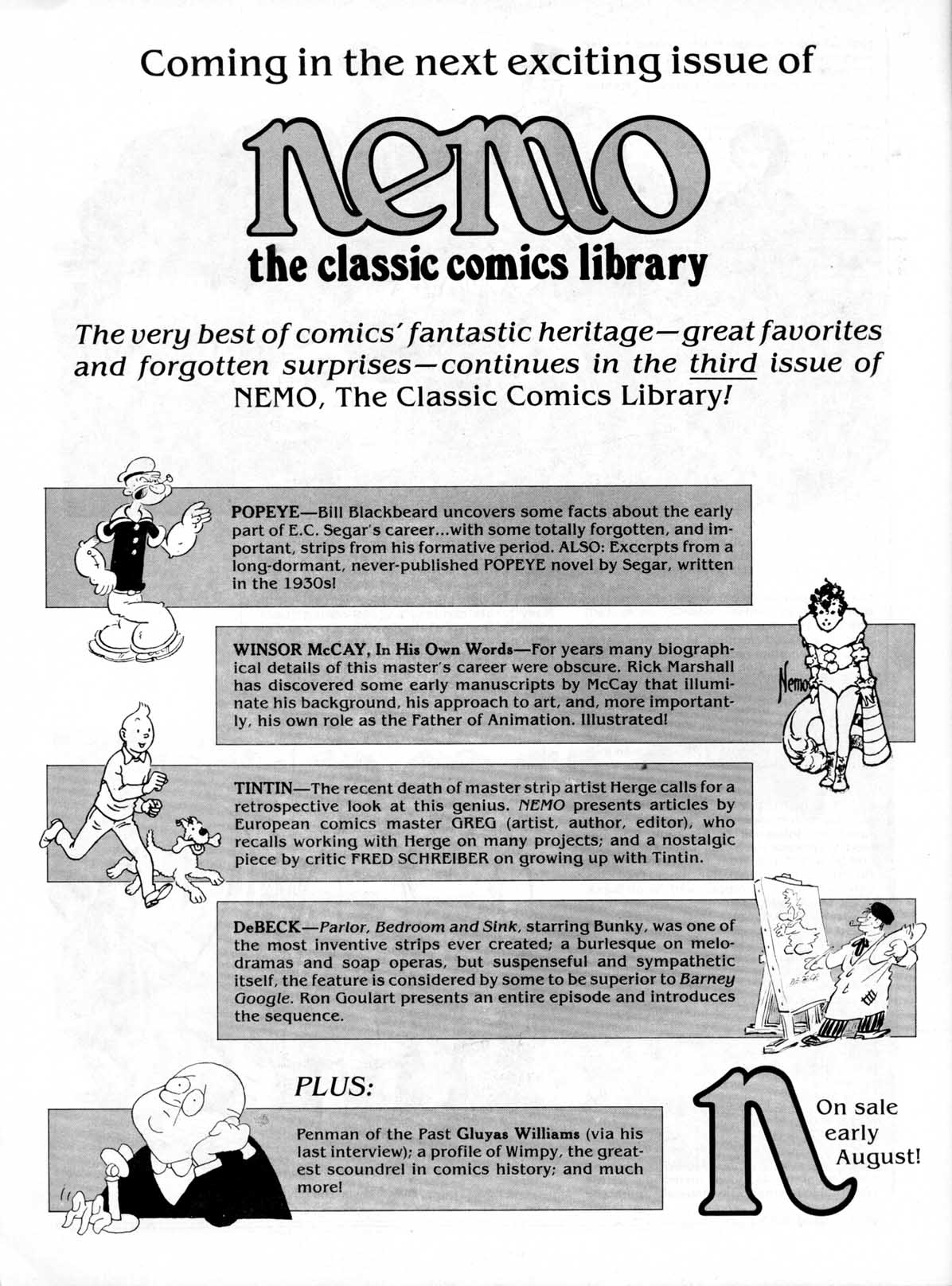 Coming in the next exciting issue of

nemo

the classic comics library

The very best of comics' fantastic heritage—great favorites and forgotten surprises—continues in the third issue of NEMO, The Classic Comics Library!

POPEYE—Bill Blackbeard uncovers some facts about the early part of E.C. Segar's career...with some totally forgotten, and important, strips from his formative period. ALSO: Excerpts from a long-dormant, never-published POPEYE novel by Segar, written in the 1930s!

WINSOR McCAY, In His Own Words—For years many biographical details of this master's career were obscure. Rick Marshall has discovered some early manuscripts by McCay that illuminate his background, his approach to art, and, more importantly, his own role as the Father of Animation. Illustrated!

Nemo

TINTIN—The recent death of master strip artist Herge calls for a retrospective look at this genius. NEMO presents articles by European comics master GREG (artist, author, editor), who recalls working with Herge on many projects; and a nostalgic piece by critic FRED SCHREIBER on growing up with Tintin.

DeBECK—Parlor, Bedroom and Sink, starring Bunky, was one of the most inventive strips ever created; a burlesque on melodramas and soap operas, but suspenseful and sympathetic itself, the feature is considered by some to be superior to Barney Google. Ron Goulart presents an entire episode and introduces the sequence.

PLUS:

Penman of the Past Gluyas Williams (via his last interview); a profile of Wimpy, the greatest scoundrel in comics history; and much more!

n

On sale early August!